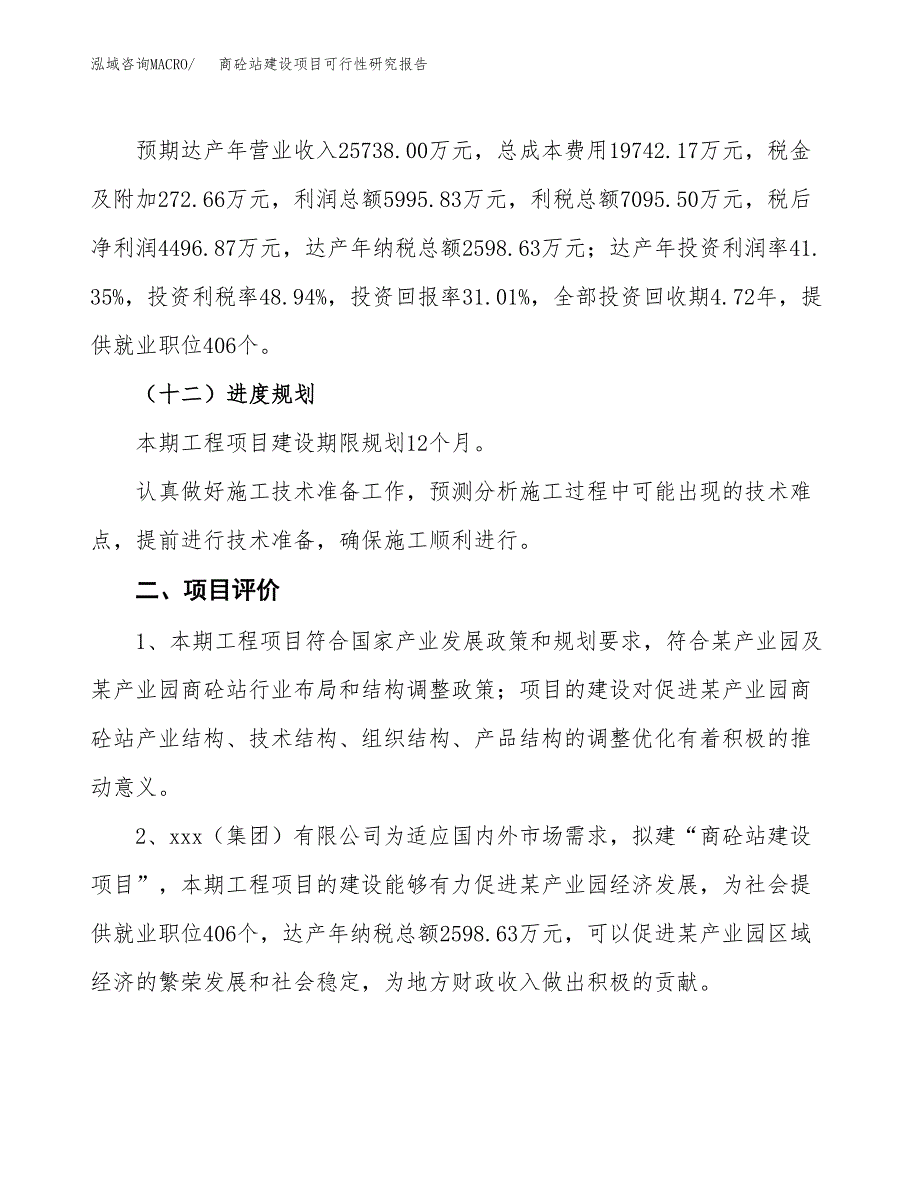 泓域咨询MACRO/ 商砼站建设项目可行性研究报告

预期达产年营业收入25738.00万元，总成本费用19742.17万元，税金及附加272.66万元，利润总额5995.83万元，利税总额7095.50万元，税后净利润4496.87万元，达产年纳税总额2598.63万元；达产年投资利润率41.35%，投资利税率48.94%，投资回报率31.01%，全部投资回收期4.72年，提供就业职位406个。

（十二）进度规划

本期工程项目建设期限规划12个月。

认真做好施工技术准备工作，预测分析施工过程中可能出现的技术难点，提前进行技术准备，确保施工顺利进行。

二、项目评价

1、本期工程项目符合国家产业发展政策和规划要求，符合某产业园及某产业园商砼站行业布局和结构调整政策；项目的建设对促进某产业园商砼站产业结构、技术结构、组织结构、产品结构的调整优化有着积极的推动意义。

2、xxx（集团）有限公司为适应国内外市场需求，拟建“商砼站建设项目”，本期工程项目的建设能够有力促进某产业园经济发展，为社会提供就业职位406个，达产年纳税总额2598.63万元，可以促进某产业园区域经济的繁荣发展和社会稳定，为地方财政收入做出积极的贡献。